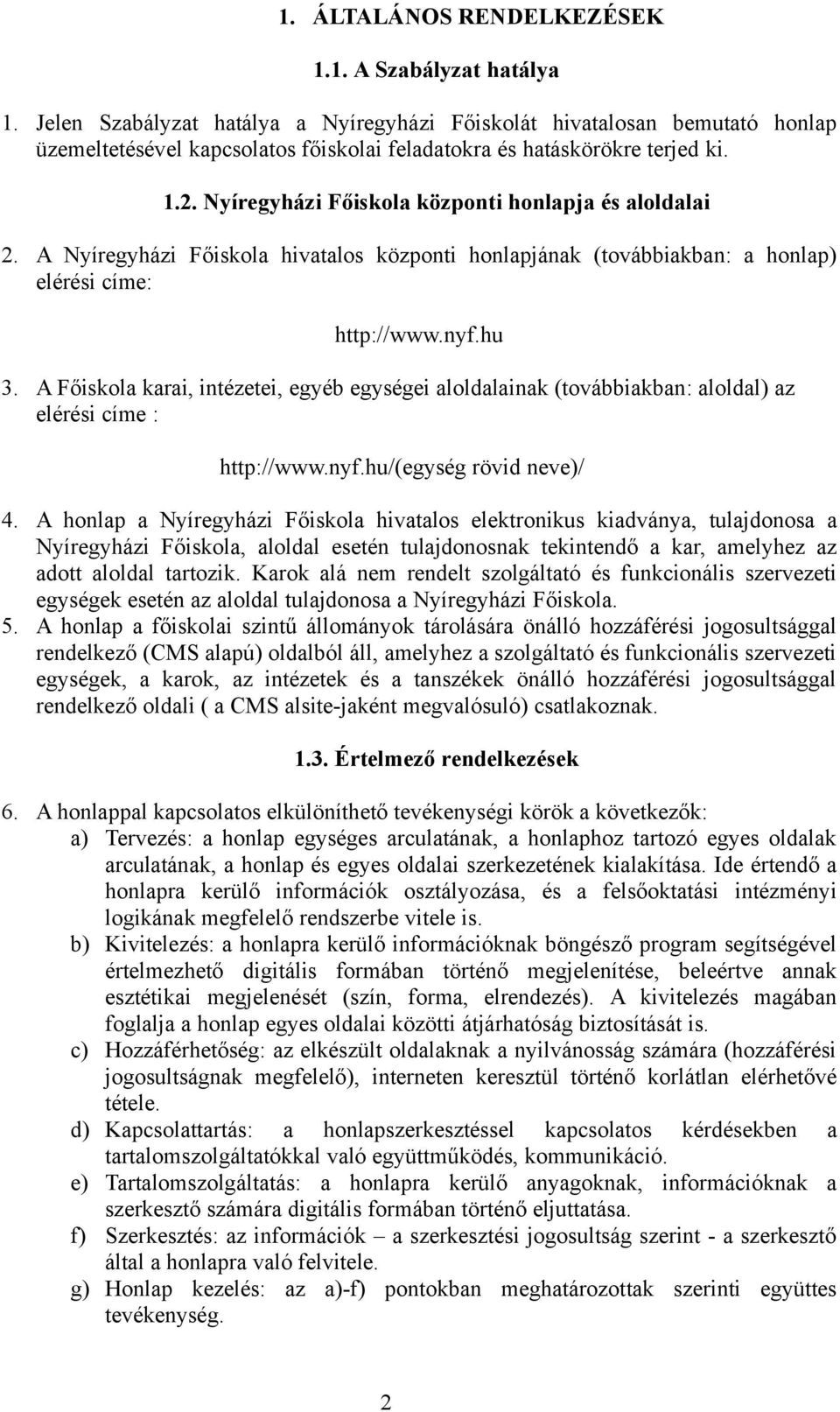 1. ÁLTALÁNOS RENDELKEZÉSEK

1.1. A Szabályzat hatálya

1. Jelen Szabályzat hatálya a Nyíregyházi Főiskolát hivatalosan bemutató honlap üzemeltetésével kapcsolatos főiskolai feladatokra és hatáskörökre terjed ki.

1.2. Nyíregyházi Főiskola központi honlapja és aloldalai

2. A Nyíregyházi Főiskola hivatalos központi honlapjának (továbbiakban: a honlap) elérési címe:

http://www.nyf.hu

3. A Főiskola karai, intézetei, egyéb egységei aloldalainak (továbbiakban: aloldal) az elérési címe :

http://www.nyf.hu/(egység rövid neve)/

4. A honlap a Nyíregyházi Főiskola hivatalos elektronikus kiadványa, tulajdonosa a Nyíregyházi Főiskola, aloldal esetén tulajdonosnak tekintendő a kar, amelyhez az adott aloldal tartozik. Karok alá nem rendelt szolgáltató és funkcionális szervezeti egységek esetén az aloldal tulajdonosa a Nyíregyházi Főiskola.
5. A honlap a főiskolai szintű állományok tárolására önálló hozzáférési jogosultsággal rendelkező (CMS alapú) oldalból áll, amelyhez a szolgáltató és funkcionális szervezeti egységek, a karok, az intézetek és a tanszékek önálló hozzáférési jogosultsággal rendelkező oldali ( a CMS alsite-jaként megvalósuló) csatlakoznak.

1.3. Értelmező rendelkezések

6. A honlappal kapcsolatos elkülöníthető tevékenységi körök a következők:
a) Tervezés: a honlap egységes arculatának, a honlaphoz tartozó egyes oldalak arculatának, a honlap és egyes oldalai szerkezetének kialakítása. Ide értendő a honlapra kerülő információk osztályozása, és a felsőoktatási intézményi logikának megfelelő rendszerbe vitele is.
b) Kivitelezés: a honlapra kerülő információknak böngésző program segítségével értelmezhető digitális formában történő megjelenítése, beleértve annak esztétikai megjelenését (szín, forma, elrendezés). A kivitelezés magában foglalja a honlap egyes oldalai közötti átjárhatóság biztosítását is.
c) Hozzáférhetőség: az elkészült oldalaknak a nyilvánosság számára (hozzáférési jogosultságnak megfelelő), interneten keresztül történő korlátlan elérhetővé tétele.
d) Kapcsolattartás: a honlapszerkesztéssel kapcsolatos kérdésekben a tartalomszolgáltatókkal való együttműködés, kommunikáció.
e) Tartalomszolgáltatás: a honlapra kerülő anyagoknak, információknak a szerkesztő számára digitális formában történő eljuttatása.
f) Szerkesztés: az információk – a szerkesztési jogosultság szerint - a szerkesztő által a honlapra való felvitele.
g) Honlap kezelés: az a)-f) pontokban meghatározottak szerinti együttes tevékenység.

2